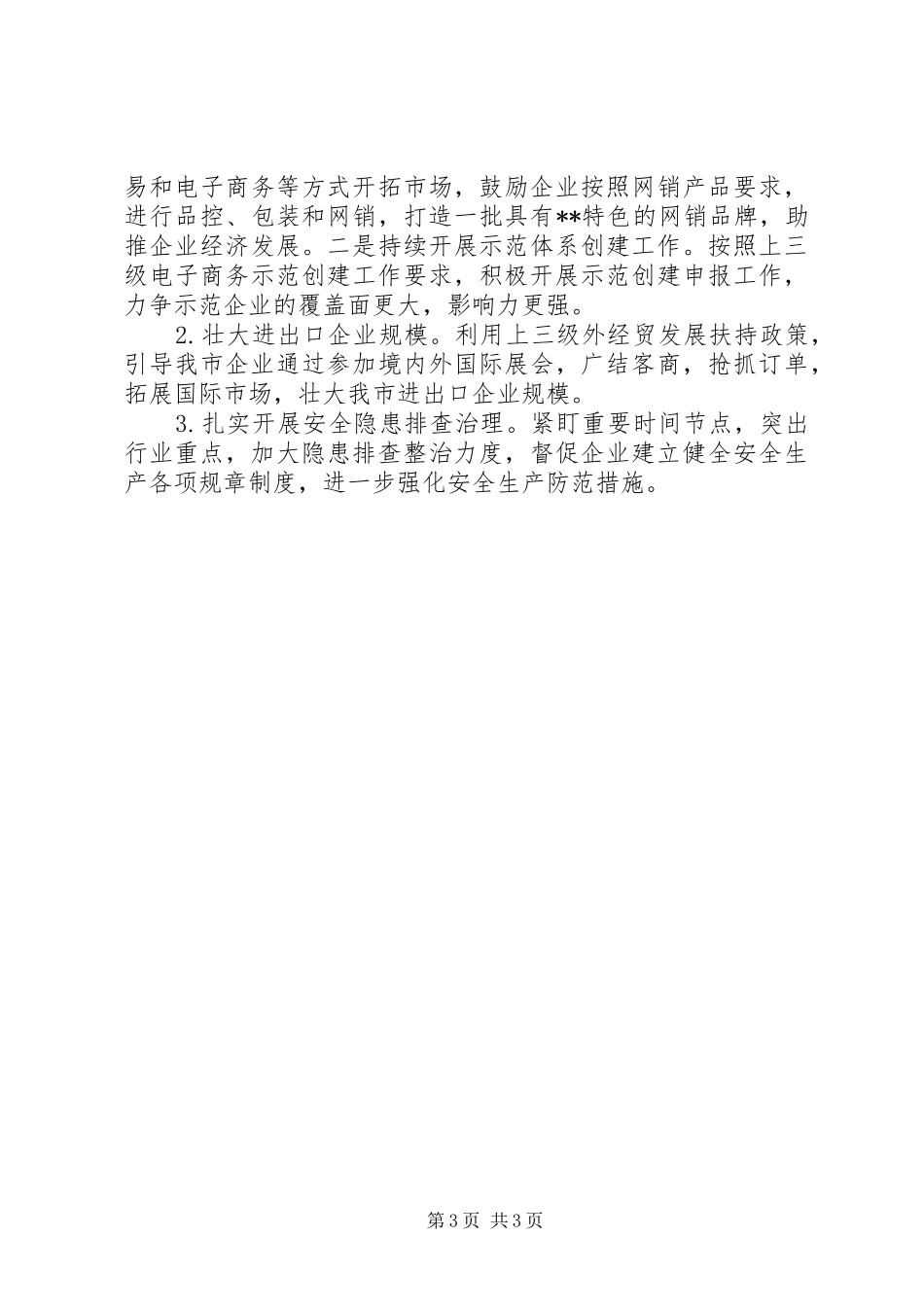 易和电子商务等方式开拓市场，鼓励企业按照网销产品要求，进行品控、包装和网销，打造一批具有**特色的网销品牌，助推企业经济发展。二是持续开展示范体系创建工作。按照上三级电子商务示范创建工作要求，积极开展示范创建申报工作，力争示范企业的覆盖面更大，影响力更强。

2.壮大进出口企业规模。利用上三级外经贸发展扶持政策，引导我市企业通过参加境内外国际展会，广结客商，抢抓订单，拓展国际市场，壮大我市进出口企业规模。

3.扎实开展安全隐患排查治理。紧盯重要时间节点，突出行业重点，加大隐患排查整治力度，督促企业建立健全安全生产各项规章制度，进一步强化安全生产防范措施。

第3页 共3页